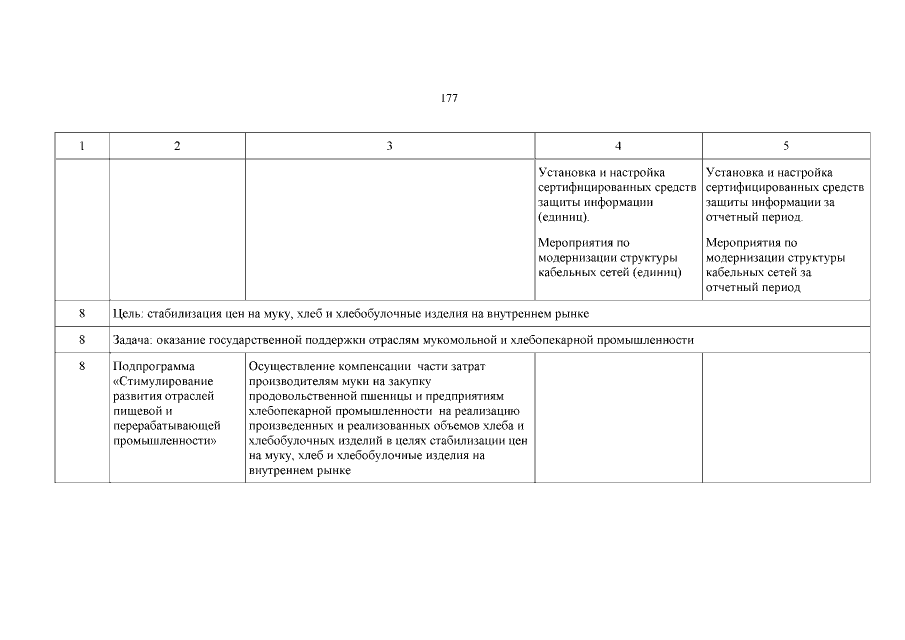 177

| 1 | 2 | 3 | 4 | 5 |
|---|---|---|---|---|
| | | | Установка и настройка сертифицированных средств защиты информации (единиц). Мероприятия по модернизации структуры кабельных сетей (единиц) | Установка и настройка сертифицированных средств защиты информации за отчетный период. Мероприятия по модернизации структуры кабельных сетей за отчетный период |
| 8 | Цель: стабилизация цен на муку, хлеб и хлебобулочные изделия на внутреннем рынке | | | |
| 8 | Задача: оказание государственной поддержки отраслям мукомольной и хлебопекарной промышленности | | | |
| 8 | Подпрограмма «Стимулирование развития отраслей пищевой и перерабатывающей промышленности» | Осуществление компенсации части затрат производителям муки на закупку продовольственной пшеницы и предприятиям хлебопекарной промышленности на реализацию произведенных и реализованных объемов хлеба и хлебобулочных изделий в целях стабилизации цен на муку, хлеб и хлебобулочные изделия на внутреннем рынке | | |